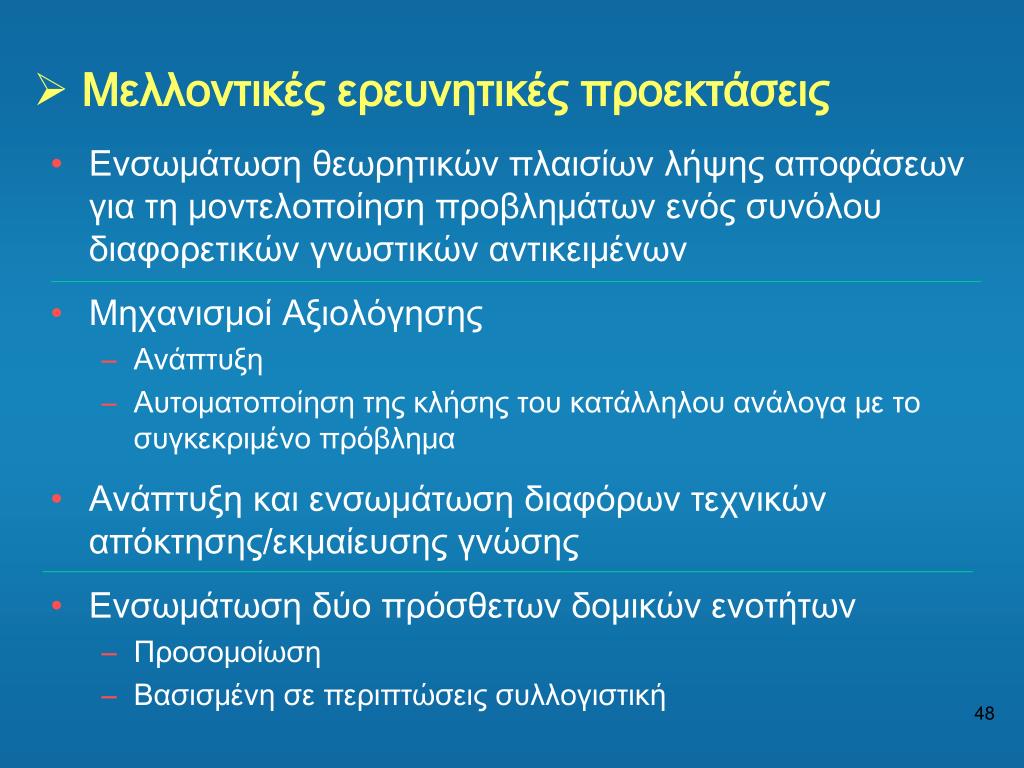 ➢ Μελλοντικές ερευνητικές προεκτάσεις

• Ενσωμάτωση θεωρητικών πλαισίων λήψης αποφάσεων για τη μοντελοποίηση προβλημάτων ενός συνόλου διαφορετικών γνωστικών αντικειμένων

• Μηχανισμοί Αξιολόγησης
– Ανάπτυξη
– Αυτοματοποίηση της κλήσης του κατάλληλου ανάλογα με το συγκεκριμένο πρόβλημα

• Ανάπτυξη και ενσωμάτωση διαφόρων τεχνικών απόκτησης/εκμαίευσης γνώσης

• Ενσωμάτωση δύο πρόσθετων δομικών ενοτήτων
– Προσομοίωση
– Βασισμένη σε περιπτώσεις συλλογιστική

48